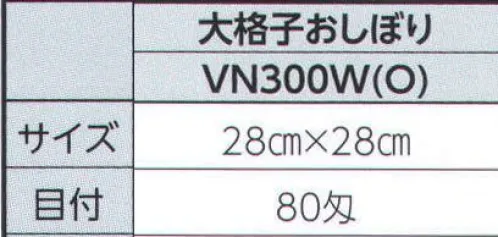 |  | 大格子おしぼり |
|---|---|
|  | VN300W(O) |
| サイズ | 28㎝×28㎝ |
| 目付 | 80匁 |